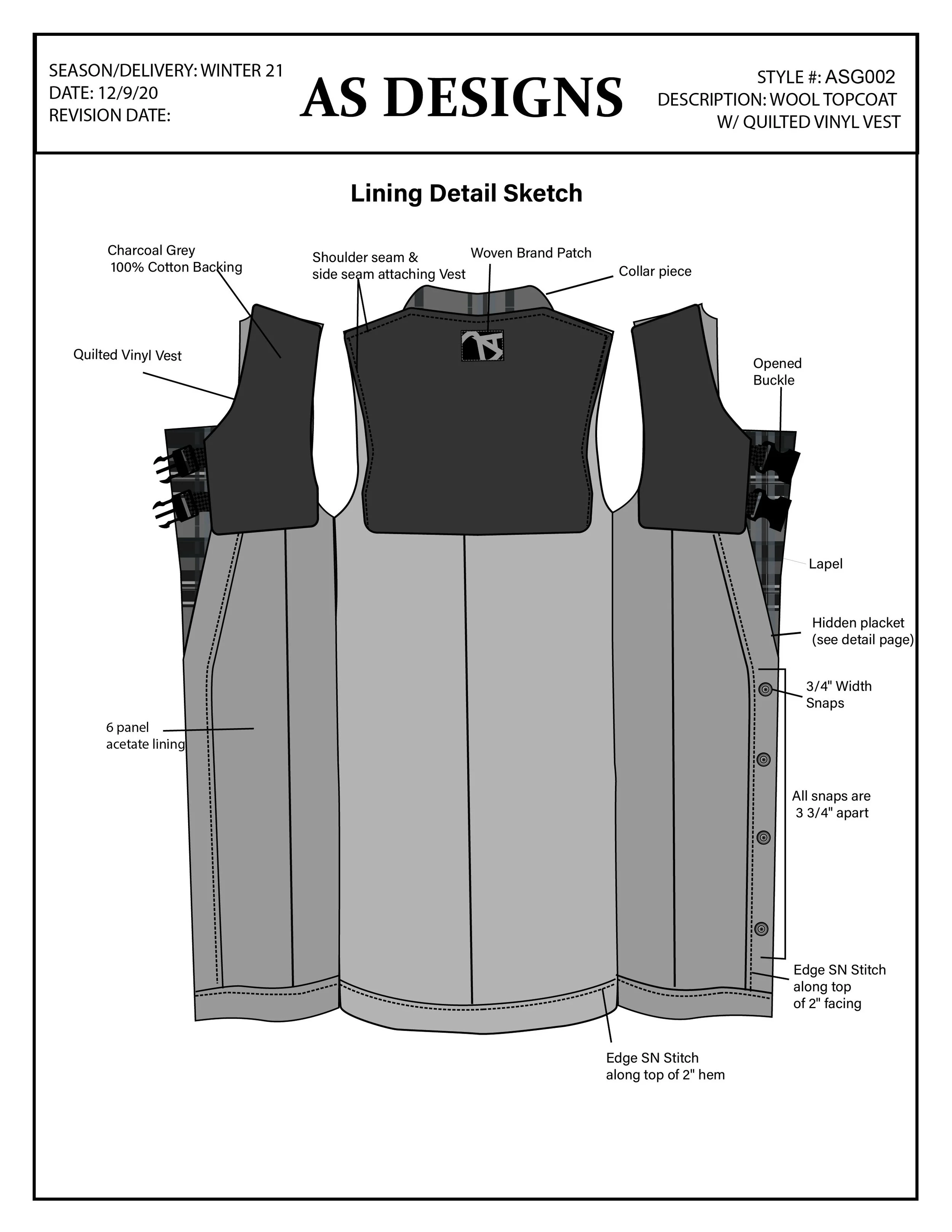 SEASON/DELIVERY: WINTER 21
DATE: 12/9/20
REVISION DATE:

AS DESIGNS

STYLE #: ASG002
DESCRIPTION: WOOL TOPCOAT W/ QUILTED VINYL VEST

Lining Detail Sketch

Charcoal Grey 100% Cotton Backing

Shoulder seam & side seam attaching Vest

Woven Brand Patch

Collar piece

Quilted Vinyl Vest

Opened Buckle

Lapel

Hidden placket (see detail page)

3/4" Width Snaps

6 panel acetate lining

All snaps are 3 3/4" apart

Edge SN Stitch along top of 2" facing

Edge SN Stitch along top of 2" hem